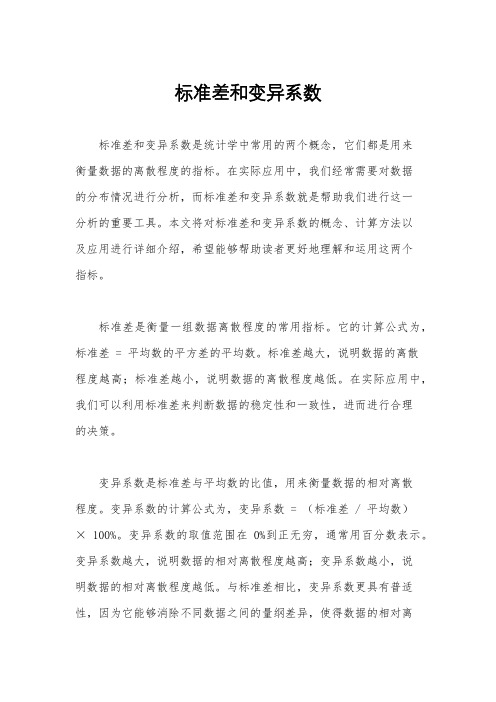 标准差和变异系数

标准差和变异系数是统计学中常用的两个概念，它们都是用来衡量数据的离散程度的指标。在实际应用中，我们经常需要对数据的分布情况进行分析，而标准差和变异系数就是帮助我们进行这一分析的重要工具。本文将对标准差和变异系数的概念、计算方法以及应用进行详细介绍，希望能够帮助读者更好地理解和运用这两个指标。

标准差是衡量一组数据离散程度的常用指标。它的计算公式为，标准差 = 平均数的平方差的平均数。标准差越大，说明数据的离散程度越高；标准差越小，说明数据的离散程度越低。在实际应用中，我们可以利用标准差来判断数据的稳定性和一致性，进而进行合理的决策。

变异系数是标准差与平均数的比值，用来衡量数据的相对离散程度。变异系数的计算公式为，变异系数 = （标准差 / 平均数）× 100%。变异系数的取值范围在 0%到正无穷，通常用百分数表示。变异系数越大，说明数据的相对离散程度越高；变异系数越小，说明数据的相对离散程度越低。与标准差相比，变异系数更具有普适性，因为它能够消除不同数据之间的量纲差异，使得数据的相对离